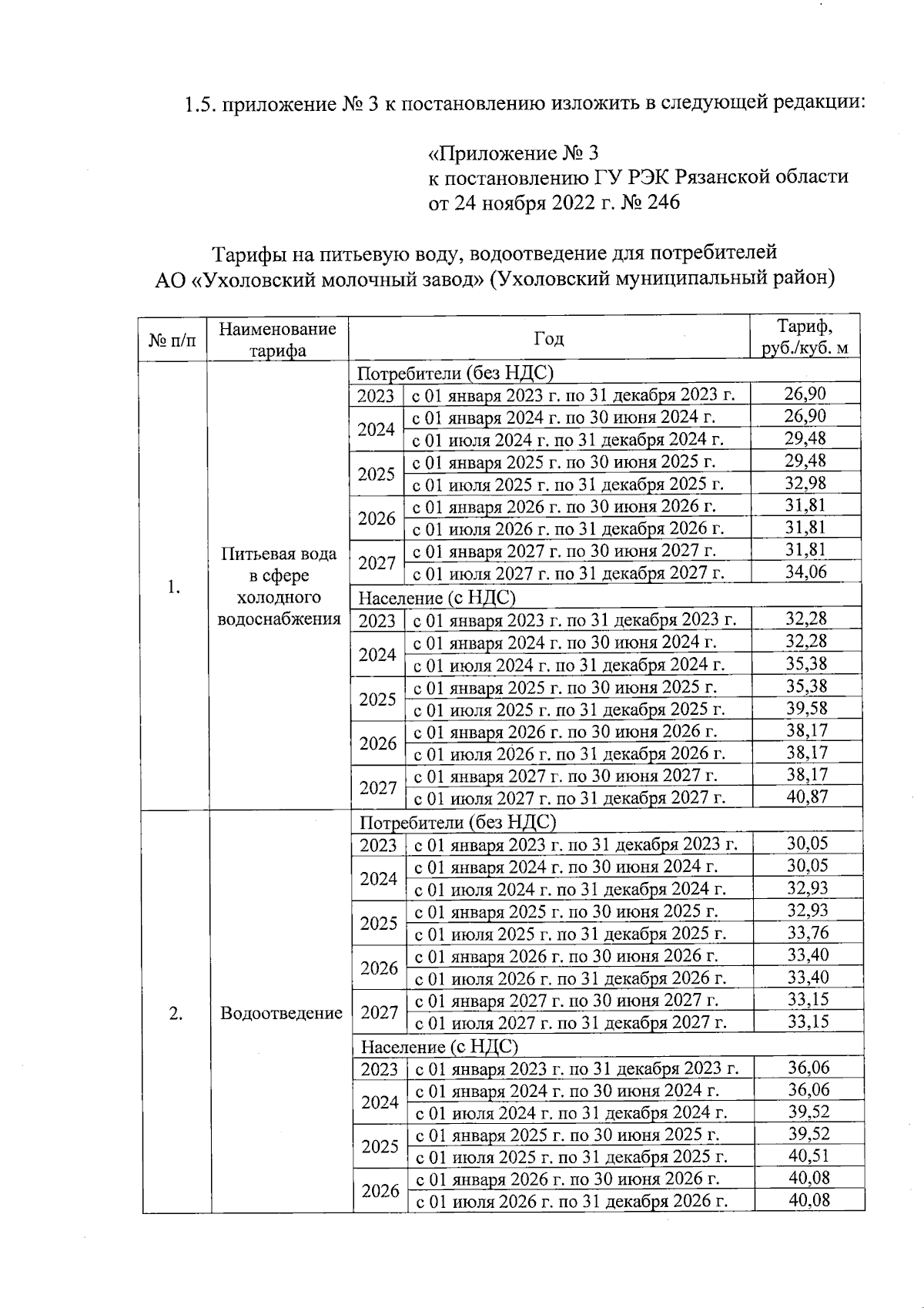 1.5. приложение № 3 к постановлению изложить в следующей редакции:

«Приложение № 3
к постановлению ГУ РЭК Рязанской области
от 24 ноября 2022 г. № 246

Тарифы на питьевую воду, водоотведение для потребителей
АО «Ухоловский молочный завод» (Ухоловский муниципальный район)

| № п/п | Наименование тарифа | Год | | Тариф, руб./куб. м |
|---|---|---|---|---|
| 1. | Питьевая вода в сфере холодного водоснабжения | Потребители (без НДС) | | |
| | | 2023 | с 01 января 2023 г. по 31 декабря 2023 г. | 26,90 |
| | | 2024 | с 01 января 2024 г. по 30 июня 2024 г. | 26,90 |
| | | | с 01 июля 2024 г. по 31 декабря 2024 г. | 29,48 |
| | | 2025 | с 01 января 2025 г. по 30 июня 2025 г. | 29,48 |
| | | | с 01 июля 2025 г. по 31 декабря 2025 г. | 32,98 |
| | | 2026 | с 01 января 2026 г. по 30 июня 2026 г. | 31,81 |
| | | | с 01 июля 2026 г. по 31 декабря 2026 г. | 31,81 |
| | | 2027 | с 01 января 2027 г. по 30 июня 2027 г. | 31,81 |
| | | | с 01 июля 2027 г. по 31 декабря 2027 г. | 34,06 |
| | | Население (с НДС) | | |
| | | 2023 | с 01 января 2023 г. по 31 декабря 2023 г. | 32,28 |
| | | 2024 | с 01 января 2024 г. по 30 июня 2024 г. | 32,28 |
| | | | с 01 июля 2024 г. по 31 декабря 2024 г. | 35,38 |
| | | 2025 | с 01 января 2025 г. по 30 июня 2025 г. | 35,38 |
| | | | с 01 июля 2025 г. по 31 декабря 2025 г. | 39,58 |
| | | 2026 | с 01 января 2026 г. по 30 июня 2026 г. | 38,17 |
| | | | с 01 июля 2026 г. по 31 декабря 2026 г. | 38,17 |
| | | 2027 | с 01 января 2027 г. по 30 июня 2027 г. | 38,17 |
| | | | с 01 июля 2027 г. по 31 декабря 2027 г. | 40,87 |
| 2. | Водоотведение | Потребители (без НДС) | | |
| | | 2023 | с 01 января 2023 г. по 31 декабря 2023 г. | 30,05 |
| | | 2024 | с 01 января 2024 г. по 30 июня 2024 г. | 30,05 |
| | | | с 01 июля 2024 г. по 31 декабря 2024 г. | 32,93 |
| | | 2025 | с 01 января 2025 г. по 30 июня 2025 г. | 32,93 |
| | | | с 01 июля 2025 г. по 31 декабря 2025 г. | 33,76 |
| | | 2026 | с 01 января 2026 г. по 30 июня 2026 г. | 33,40 |
| | | | с 01 июля 2026 г. по 31 декабря 2026 г. | 33,40 |
| | | 2027 | с 01 января 2027 г. по 30 июня 2027 г. | 33,15 |
| | | | с 01 июля 2027 г. по 31 декабря 2027 г. | 33,15 |
| | | Население (с НДС) | | |
| | | 2023 | с 01 января 2023 г. по 31 декабря 2023 г. | 36,06 |
| | | 2024 | с 01 января 2024 г. по 30 июня 2024 г. | 36,06 |
| | | | с 01 июля 2024 г. по 31 декабря 2024 г. | 39,52 |
| | | 2025 | с 01 января 2025 г. по 30 июня 2025 г. | 39,52 |
| | | | с 01 июля 2025 г. по 31 декабря 2025 г. | 40,51 |
| | | 2026 | с 01 января 2026 г. по 30 июня 2026 г. | 40,08 |
| | | | с 01 июля 2026 г. по 31 декабря 2026 г. | 40,08 |